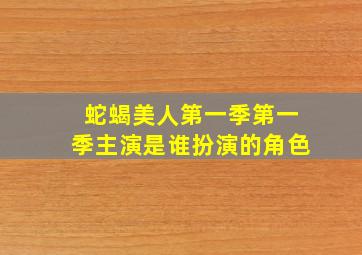 蛇蝎美人第一季第一季主演是谁扮演的角色